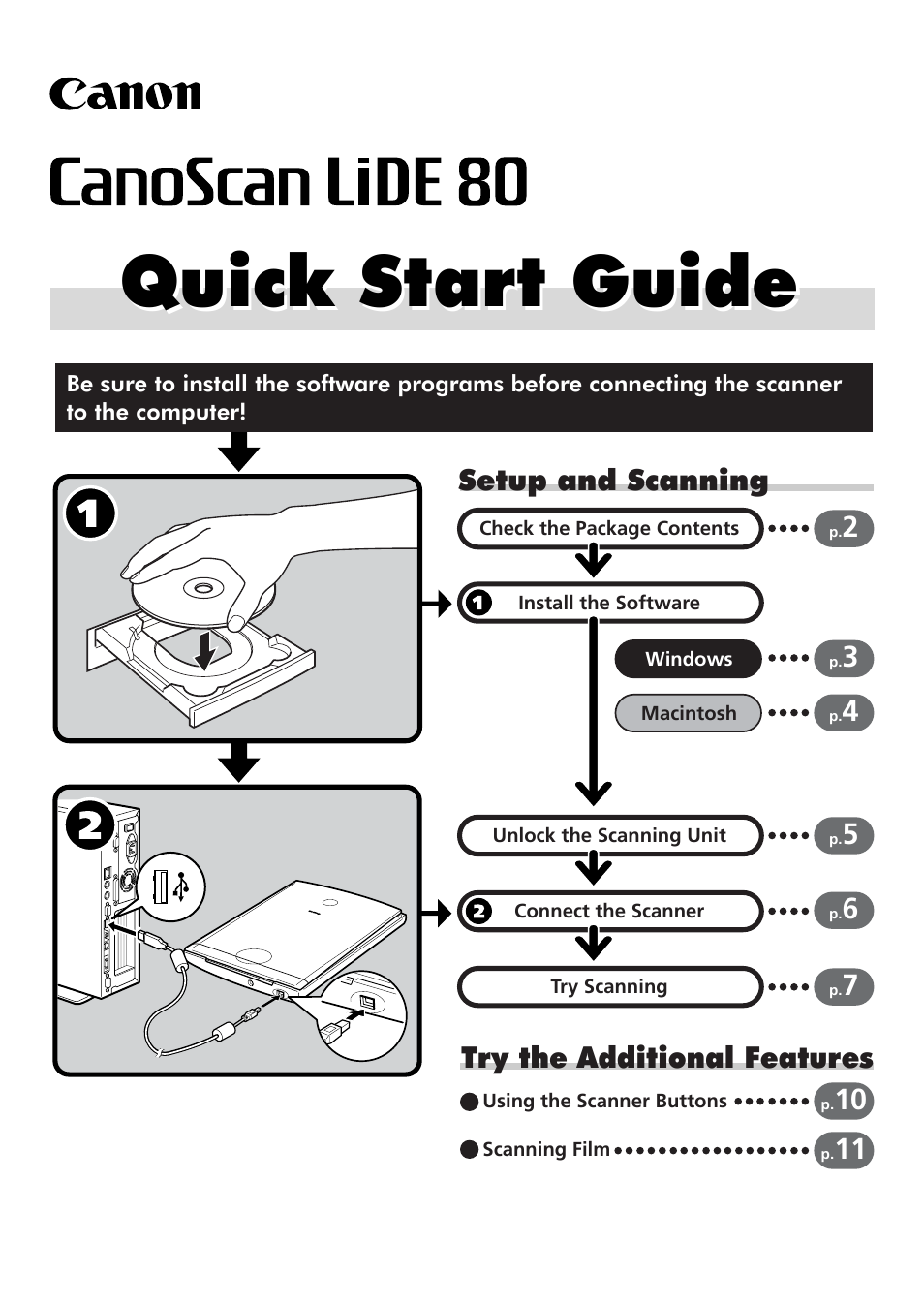 Canon

CanoScan LiDE 80

Quick Start Guide

Be sure to install the software programs before connecting the scanner to the computer!

1

2

Setup and Scanning

Check the Package Contents •••• p.2

1 Install the Software

Windows •••• p.3

Macintosh •••• p.4

Unlock the Scanning Unit •••• p.5

2 Connect the Scanner •••• p.6

Try Scanning •••• p.7

Try the Additional Features

● Using the Scanner Buttons ••••••• p.10

● Scanning Film ••••••••••••••••• p.11